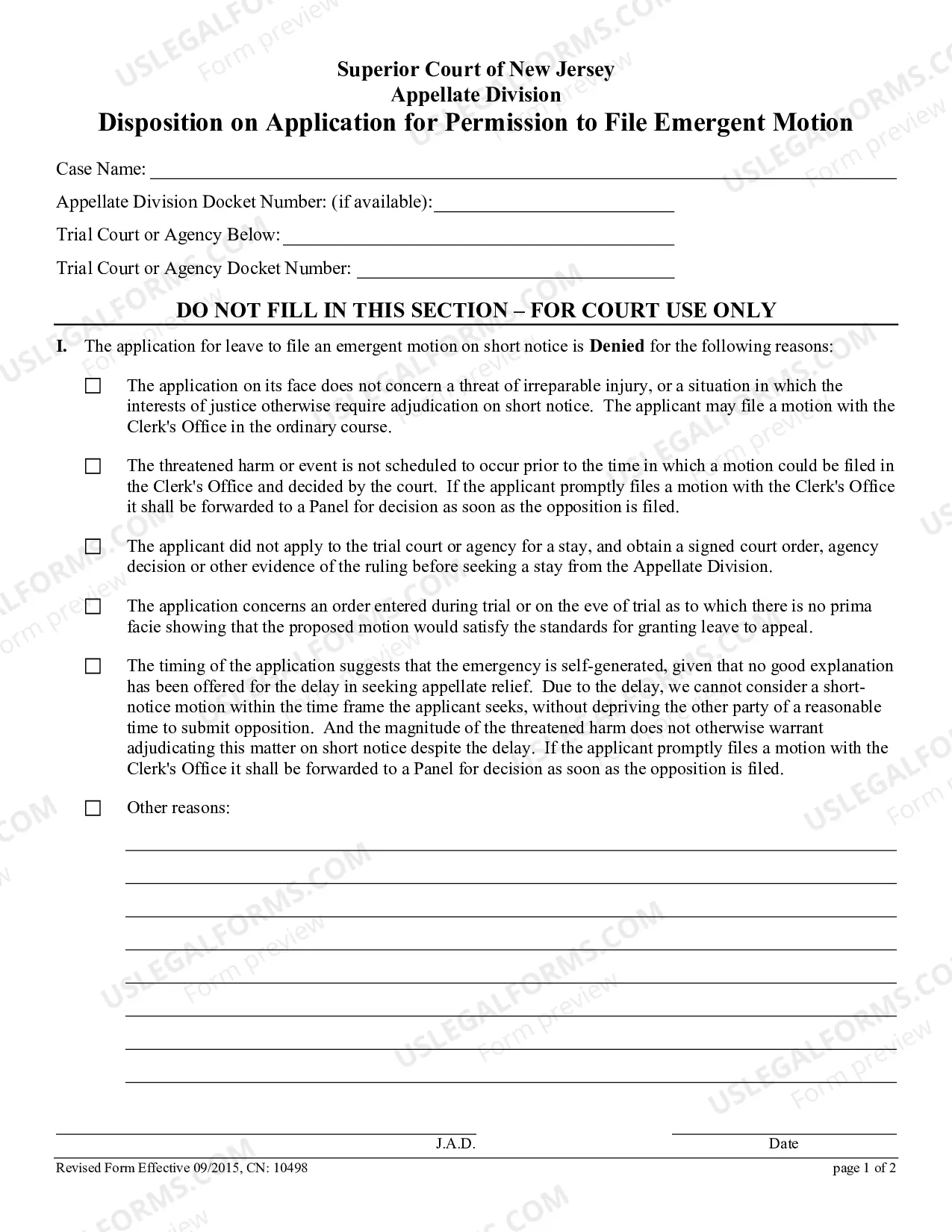 Superior Court of New Jersey
Appellate Division
Disposition on Application for Permission to File Emergent Motion

Case Name: ____

Appellate Division Docket Number: (if available): ____

Trial Court or Agency Below: ____

Trial Court or Agency Docket Number: ____

DO NOT FILL IN THIS SECTION – FOR COURT USE ONLY

I. The application for leave to file an emergent motion on short notice is Denied for the following reasons:

☐ The application on its face does not concern a threat of irreparable injury, or a situation in which the interests of justice otherwise require adjudication on short notice. The applicant may file a motion with the Clerk's Office in the ordinary course.

☐ The threatened harm or event is not scheduled to occur prior to the time in which a motion could be filed in the Clerk's Office and decided by the court. If the applicant promptly files a motion with the Clerk's Office it shall be forwarded to a Panel for decision as soon as the opposition is filed.

☐ The applicant did not apply to the trial court or agency for a stay, and obtain a signed court order, agency decision or other evidence of the ruling before seeking a stay from the Appellate Division.

☐ The application concerns an order entered during trial or on the eve of trial as to which there is no prima facie showing that the proposed motion would satisfy the standards for granting leave to appeal.

☐ The timing of the application suggests that the emergency is self-generated, given that no good explanation has been offered for the delay in seeking appellate relief. Due to the delay, we cannot consider a short-notice motion within the time frame the applicant seeks, without depriving the other party of a reasonable time to submit opposition. And the magnitude of the threatened harm does not otherwise warrant adjudicating this matter on short notice despite the delay. If the applicant promptly files a motion with the Clerk's Office it shall be forwarded to a Panel for decision as soon as the opposition is filed.

☐ Other reasons:

____
____
____
____
____
____
____
____

____ J.A.D.
____ Date

Revised Form Effective 09/2015, CN: 10498
page 1 of 2

USLEGALFORMS.COM
Form preview